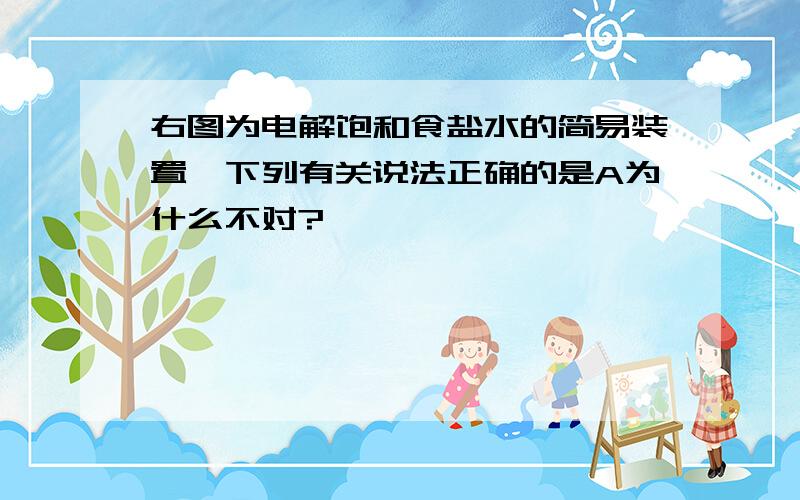 右图为电解饱和食盐水的简易装置,下列有关说法正确的是A为什么不对?